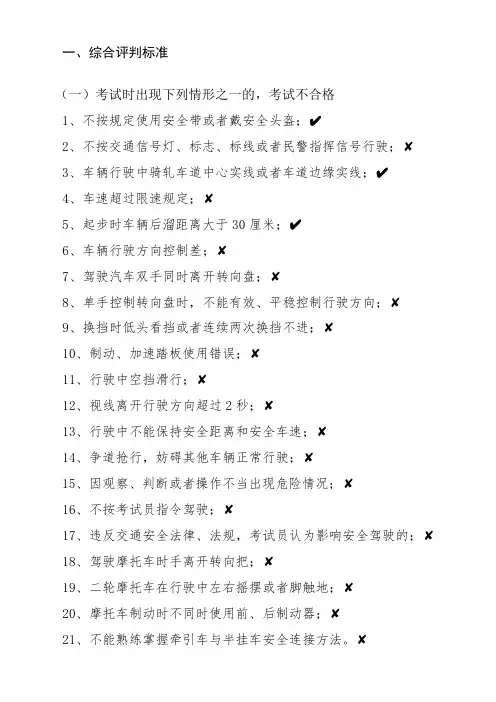 一、综合评判标准

（一）考试时出现下列情形之一的，考试不合格

1、不按规定使用安全带或者戴安全头盔；✔

2、不按交通信号灯、标志、标线或者民警指挥信号行驶；✘

3、车辆行驶中骑轧车道中心实线或者车道边缘实线；✔

4、车速超过限速规定；✘

5、起步时车辆后溜距离大于 30 厘米；✔

6、车辆行驶方向控制差；✘

7、驾驶汽车双手同时离开转向盘；✘

8、单手控制转向盘时，不能有效、平稳控制行驶方向；✘

9、换挡时低头看挡或者连续两次换挡不进；✘

10、制动、加速踏板使用错误；✘

11、行驶中空挡滑行；✘

12、视线离开行驶方向超过 2 秒；✘

13、行驶中不能保持安全距离和安全车速；✘

14、争道抢行，妨碍其他车辆正常行驶；✘

15、因观察、判断或者操作不当出现危险情况；✘

16、不按考试员指令驾驶；✘

17、违反交通安全法律、法规，考试员认为影响安全驾驶的；✘

18、驾驶摩托车时手离开转向把；✘

19、二轮摩托车在行驶中左右摇摆或者脚触地；✘

20、摩托车制动时不同时使用前、后制动器；✘

21、不能熟练掌握牵引车与半挂车安全连接方法。✘